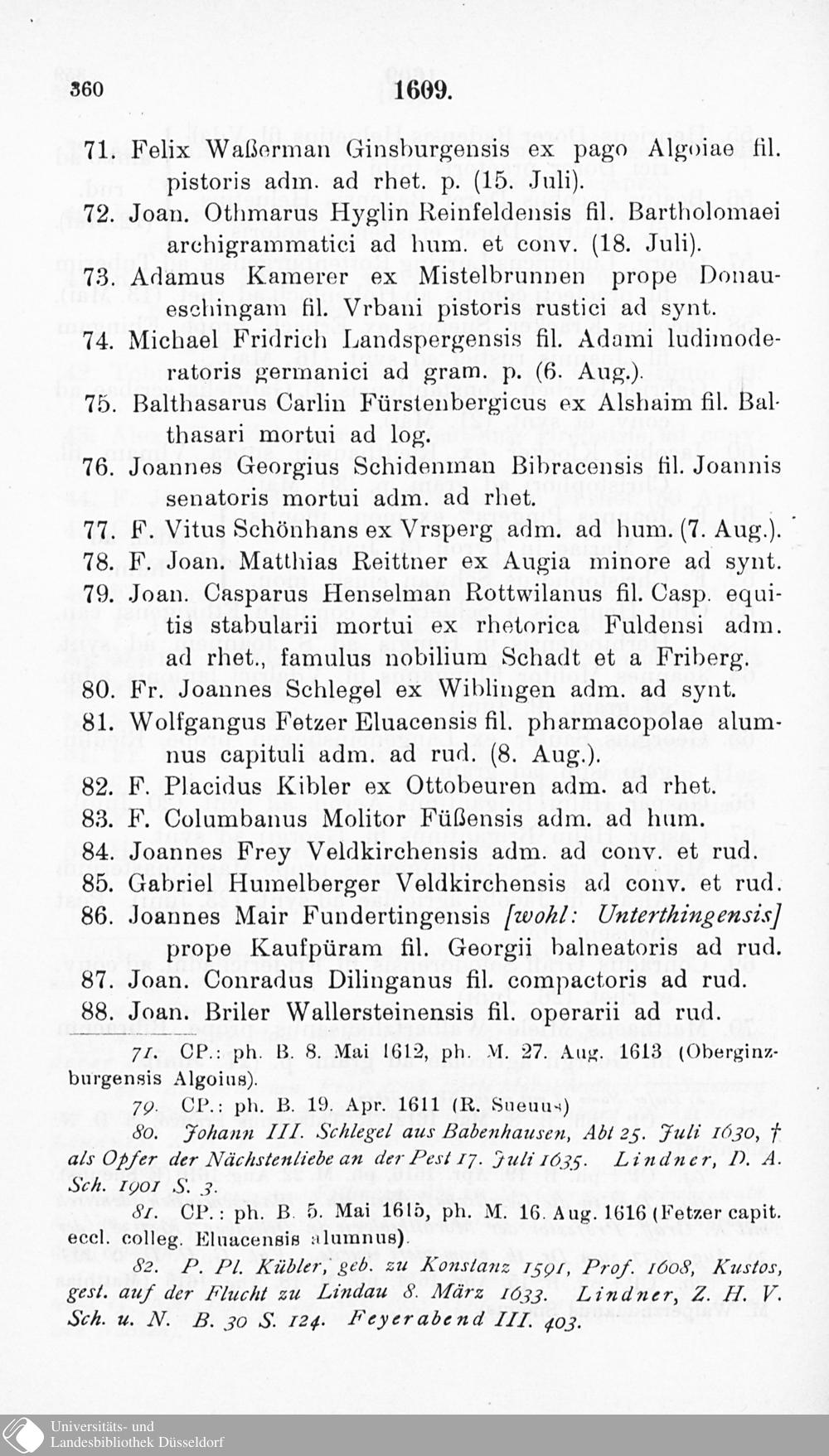 360 1609.

71. Felix Waßerman Ginsburgensis ex pago Algoiae fil. pistoris adm. ad rhet. p. (15. Juli).

72. Joan. Othmarus Hyglin Reinfeldensis fil. Bartholomaei archigrammatici ad hum. et conv. (18. Juli).

73. Adamus Kamerer ex Mistelbrunnen prope Donaueschingam fil. Vrbani pistoris rustici ad synt.

74. Michael Fridrich Landspergensis fil. Adami ludimoderatoris germanici ad gram. p. (6. Aug.).

75. Balthasarus Carlin Fürstenbergicus ex Alshaim fil. Balthasari mortui ad log.

76. Joannes Georgius Schidenman Bibracensis fil. Joannis senatoris mortui adm. ad rhet.

77. F. Vitus Schönhans ex Vrsperg adm. ad hum. (7. Aug.).

78. F. Joan. Matthias Reittner ex Augia minore ad synt.

79. Joan. Casparus Henselman Rottwilanus fil. Casp. equitis stabularii mortui ex rhetorica Fuldensi adm. ad rhet., famulus nobilium Schadt et a Friberg.

80. Fr. Joannes Schlegel ex Wiblingen adm. ad synt.

81. Wolfgangus Fetzer Eluacensis fil. pharmacopolae alumnus capituli adm. ad rud. (8. Aug.).

82. F. Placidus Kibler ex Ottobeuren adm. ad rhet.

83. F. Columbanus Molitor Füßensis adm. ad hum.

84. Joannes Frey Veldkirchensis adm. ad conv. et rud.

85. Gabriel Humelberger Veldkirchensis ad conv. et rud.

86. Joannes Mair Fundertingensis [wohl: Unterthingensis] prope Kaufpüram fil. Georgii balneatoris ad rud.

87. Joan. Conradus Dilinganus fil. compactoris ad rud.

88. Joan. Briler Wallersteinensis fil. operarii ad rud.

71. CP.: ph. B. 8. Mai 1612, ph. M. 27. Aug. 1613 (Oberginzburgensis Algoius).

79. CP.: ph. B. 19. Apr. 1611 (R. Sueuus)

80. Johann III. Schlegel aus Babenhausen, Abt 25. Juli 1630, † als Opfer der Nächstenliebe an der Pest 17. Juli 1635. Lindner, D. A. Sch. 1901 S. 3.

81. CP.: ph. B. 5. Mai 1615, ph. M. 16. Aug. 1616 (Fetzer capit. eccl. colleg. Eluacensis alumnus).

82. P. Pl. Kübler, geb. zu Konstanz 1591, Prof. 1608, Kustos, gest. auf der Flucht zu Lindau 8. März 1633. Lindner, Z. H. V. Sch. u. N. B. 30 S. 124. Feyerabend III. 403.

Universitäts- und
Landesbibliothek Düsseldorf